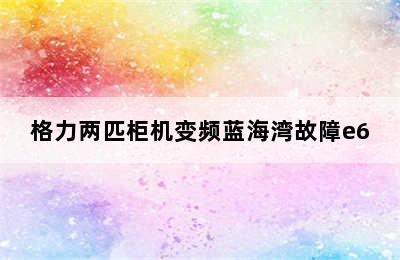 格力两匹柜机变频蓝海湾故障e6